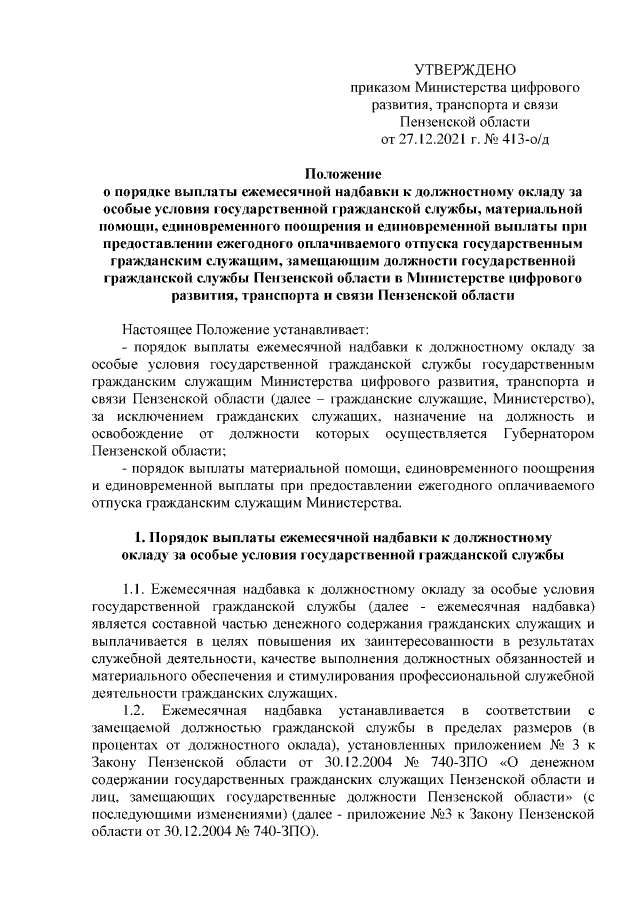 УТВЕРЖДЕНО
приказом Министерства цифрового развития, транспорта и связи Пензенской области
от 27.12.2021 г. № 413-о/д

Положение
о порядке выплаты ежемесячной надбавки к должностному окладу за особые условия государственной гражданской службы, материальной помощи, единовременного поощрения и единовременной выплаты при предоставлении ежегодного оплачиваемого отпуска государственным гражданским служащим, замещающим должности государственной гражданской службы Пензенской области в Министерстве цифрового развития, транспорта и связи Пензенской области

Настоящее Положение устанавливает:
- порядок выплаты ежемесячной надбавки к должностному окладу за особые условия государственной гражданской службы государственным гражданским служащим Министерства цифрового развития, транспорта и связи Пензенской области (далее – гражданские служащие, Министерство), за исключением гражданских служащих, назначение на должность и освобождение от должности которых осуществляется Губернатором Пензенской области;
- порядок выплаты материальной помощи, единовременного поощрения и единовременной выплаты при предоставлении ежегодного оплачиваемого отпуска гражданским служащим Министерства.

1. Порядок выплаты ежемесячной надбавки к должностному окладу за особые условия государственной гражданской службы

1.1. Ежемесячная надбавка к должностному окладу за особые условия государственной гражданской службы (далее - ежемесячная надбавка) является составной частью денежного содержания гражданских служащих и выплачивается в целях повышения их заинтересованности в результатах служебной деятельности, качестве выполнения должностных обязанностей и материального обеспечения и стимулирования профессиональной служебной деятельности гражданских служащих.
1.2. Ежемесячная надбавка устанавливается в соответствии с замещаемой должностью гражданской службы в пределах размеров (в процентах от должностного оклада), установленных приложением № 3 к Закону Пензенской области от 30.12.2004 № 740-ЗПО «О денежном содержании государственных гражданских служащих Пензенской области и лиц, замещающих государственные должности Пензенской области» (с последующими изменениями) (далее - приложение №3 к Закону Пензенской области от 30.12.2004 № 740-ЗПО).